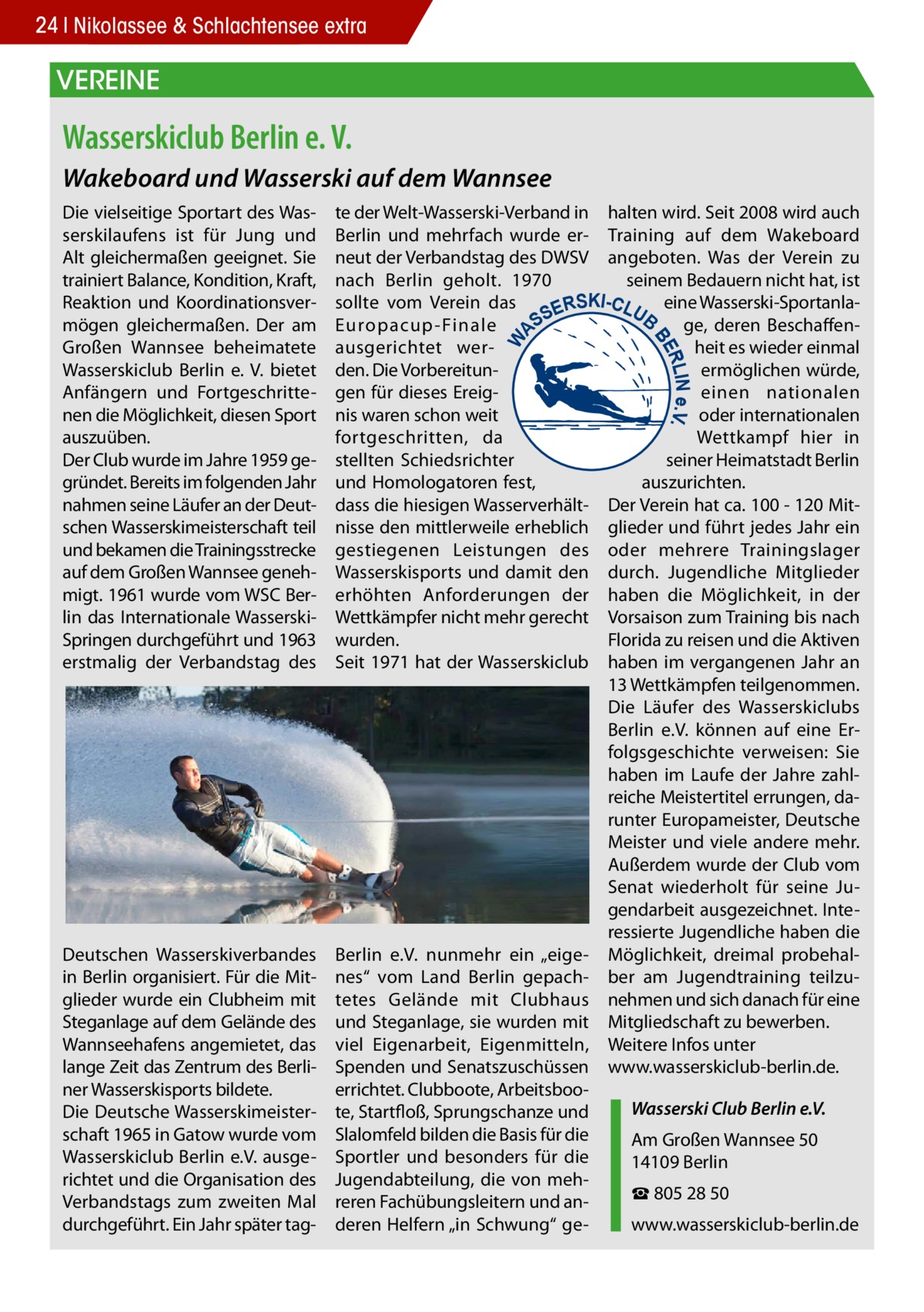 24 | Nikolassee & Schlachtensee extra

VEREINE

Wasserskiclub Berlin e. V.

Wakeboard und Wasserski auf dem Wannsee

Die vielseitige Sportart des Wasserskilaufens ist für Jung und Alt gleichermaßen geeignet. Sie trainiert Balance, Kondition, Kraft, Reaktion und Koordinationsvermögen gleichermaßen. Der am Großen Wannsee beheimatete Wasserskiclub Berlin e. V. bietet Anfängern und Fortgeschrittenen die Möglichkeit, diesen Sport auszuüben.
Der Club wurde im Jahre 1959 gegründet. Bereits im folgenden Jahr nahmen seine Läufer an der Deutschen Wasserskimeisterschaft teil und bekamen die Trainingsstrecke auf dem Großen Wannsee genehmigt. 1961 wurde vom WSC Berlin das Internationale Wasserski-Springen durchgeführt und 1963 erstmalig der Verbandstag des Deutschen Wasserskiverbandes in Berlin organisiert. Für die Mitglieder wurde ein Clubheim mit Steganlage auf dem Gelände des Wannseehafens angemietet, das lange Zeit das Zentrum des Berliner Wasserskisports bildete.
Die Deutsche Wasserskimeisterschaft 1965 in Gatow wurde vom Wasserskiclub Berlin e.V. ausgerichtet und die Organisation des Verbandstags zum zweiten Mal durchgeführt. Ein Jahr später tagte der Welt-Wasserski-Verband in Berlin und mehrfach wurde erneut der Verbandstag des DWSV nach Berlin geholt. 1970 sollte vom Verein das Europacup-Finale ausgerichtet werden. Die Vorbereitungen für dieses Ereignis waren schon weit fortgeschritten, da stellten Schiedsrichter und Homologatoren fest, dass die hiesigen Wasserverhältnisse den mittlerweile erheblich gestiegenen Leistungen des Wasserskisports und damit den erhöhten Anforderungen der Wettkämpfer nicht mehr gerecht wurden.
Seit 1971 hat der Wasserskiclub Berlin e.V. nunmehr ein „eigenes“ vom Land Berlin gepachtetes Gelände mit Clubhaus und Steganlage, sie wurden mit viel Eigenarbeit, Eigenmitteln, Spenden und Senatszuschüssen errichtet. Clubboote, Arbeitsboote, Startfloß, Sprungschanze und Slalomfeld bilden die Basis für die Sportler und besonders für die Jugendabteilung, die von mehreren Fachübungsleitern und anderen Helfern „in Schwung“ gehalten wird. Seit 2008 wird auch Training auf dem Wakeboard angeboten. Was der Verein zu seinem Bedauern nicht hat, ist eine Wasserski-Sportanlage, deren Beschaffenheit es wieder einmal ermöglichen würde, einen nationalen oder internationalen Wettkampf hier in seiner Heimatstadt Berlin auszurichten.
Der Verein hat ca. 100 - 120 Mitglieder und führt jedes Jahr ein oder mehrere Trainingslager durch. Jugendliche Mitglieder haben die Möglichkeit, in der Vorsaison zum Training bis nach Florida zu reisen und die Aktiven haben im vergangenen Jahr an 13 Wettkämpfen teilgenommen. Die Läufer des Wasserskiclubs Berlin e.V. können auf eine Erfolgsgeschichte verweisen: Sie haben im Laufe der Jahre zahlreiche Meistertitel errungen, darunter Europameister, Deutsche Meister und viele andere mehr. Außerdem wurde der Club vom Senat wiederholt für seine Jugendarbeit ausgezeichnet. Interessierte Jugendliche haben die Möglichkeit, dreimal probehalber am Jugendtraining teilzunehmen und sich danach für eine Mitgliedschaft zu bewerben.
Weitere Infos unter www.wasserskiclub-berlin.de.

WASSERSKI-CLUB BERLIN e.V.

Wasserski Club Berlin e.V.
Am Großen Wannsee 50
14109 Berlin
☎ 805 28 50
www.wasserskiclub-berlin.de